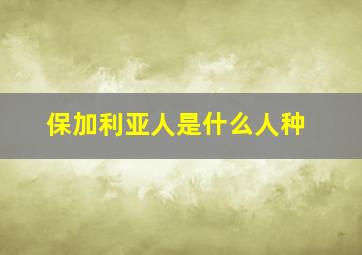 保加利亚人是什么人种